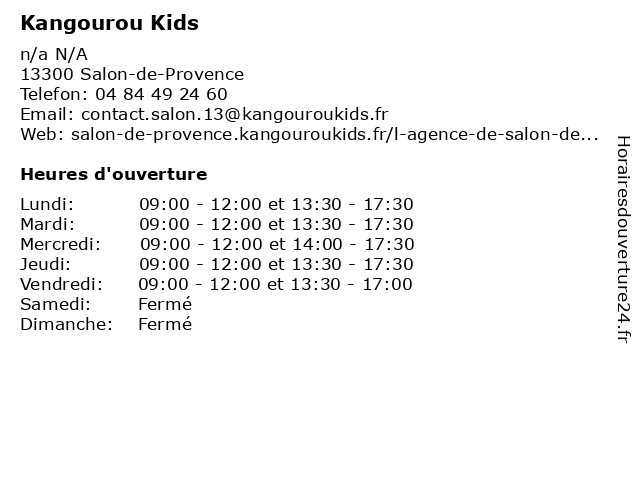 Kangourou Kids

n/a N/A
13300 Salon-de-Provence
Telefon: 04 84 49 24 60
Email: contact.salon.13@kangouroukids.fr
Web: salon-de-provence.kangouroukids.fr/l-agence-de-salon-de...

Heures d'ouverture

| | |
|---|---|
| Lundi: | 09:00 - 12:00 et 13:30 - 17:30 |
| Mardi: | 09:00 - 12:00 et 13:30 - 17:30 |
| Mercredi: | 09:00 - 12:00 et 14:00 - 17:30 |
| Jeudi: | 09:00 - 12:00 et 13:30 - 17:30 |
| Vendredi: | 09:00 - 12:00 et 13:30 - 17:00 |
| Samedi: | Fermé |
| Dimanche: | Fermé |

Horairesdouverture24.fr